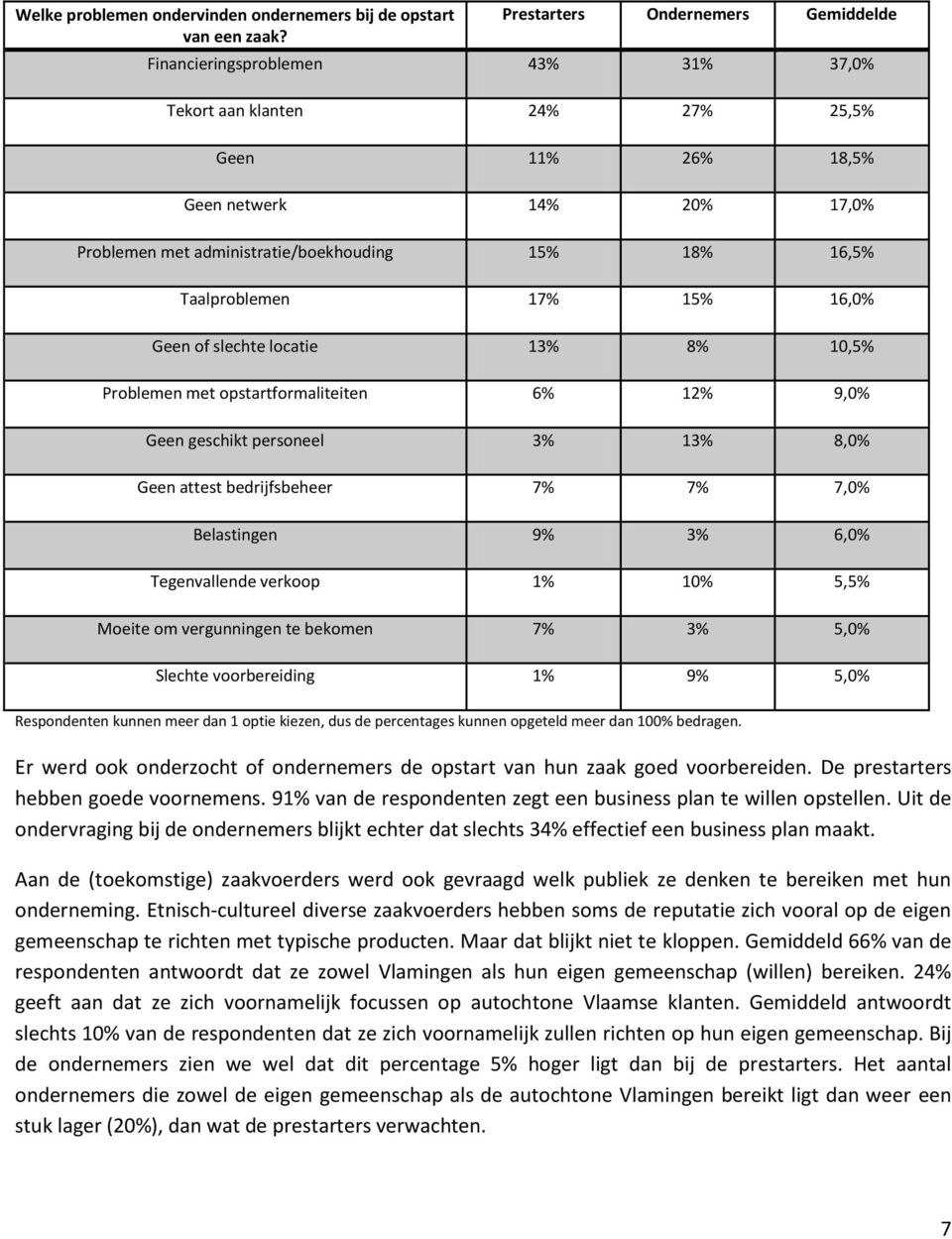 | Welke problemen ondervinden ondernemers bij de opstart van een zaak? | Prestarters | Ondernemers | Gemiddelde |
|---|---|---|---|
| Financieringsproblemen | 43% | 31% | 37,0% |
| Tekort aan klanten | 24% | 27% | 25,5% |
| Geen | 11% | 26% | 18,5% |
| Geen netwerk | 14% | 20% | 17,0% |
| Problemen met administratie/boekhouding | 15% | 18% | 16,5% |
| Taalproblemen | 17% | 15% | 16,0% |
| Geen of slechte locatie | 13% | 8% | 10,5% |
| Problemen met opstartformaliteiten | 6% | 12% | 9,0% |
| Geen geschikt personeel | 3% | 13% | 8,0% |
| Geen attest bedrijfsbeheer | 7% | 7% | 7,0% |
| Belastingen | 9% | 3% | 6,0% |
| Tegenvallende verkoop | 1% | 10% | 5,5% |
| Moeite om vergunningen te bekomen | 7% | 3% | 5,0% |
| Slechte voorbereiding | 1% | 9% | 5,0% |

Respondenten kunnen meer dan 1 optie kiezen, dus de percentages kunnen opgeteld meer dan 100% bedragen.

Er werd ook onderzocht of ondernemers de opstart van hun zaak goed voorbereiden. De prestarters hebben goede voornemens. 91% van de respondenten zegt een business plan te willen opstellen. Uit de ondervraging bij de ondernemers blijkt echter dat slechts 34% effectief een business plan maakt.

Aan de (toekomstige) zaakvoerders werd ook gevraagd welk publiek ze denken te bereiken met hun onderneming. Etnisch-cultureel diverse zaakvoerders hebben soms de reputatie zich vooral op de eigen gemeenschap te richten met typische producten. Maar dat blijkt niet te kloppen. Gemiddeld 66% van de respondenten antwoordt dat ze zowel Vlamingen als hun eigen gemeenschap (willen) bereiken. 24% geeft aan dat ze zich voornamelijk focussen op autochtone Vlaamse klanten. Gemiddeld antwoordt slechts 10% van de respondenten dat ze zich voornamelijk zullen richten op hun eigen gemeenschap. Bij de ondernemers zien we wel dat dit percentage 5% hoger ligt dan bij de prestarters. Het aantal ondernemers die zowel de eigen gemeenschap als de autochtone Vlamingen bereikt ligt dan weer een stuk lager (20%), dan wat de prestarters verwachten.

7